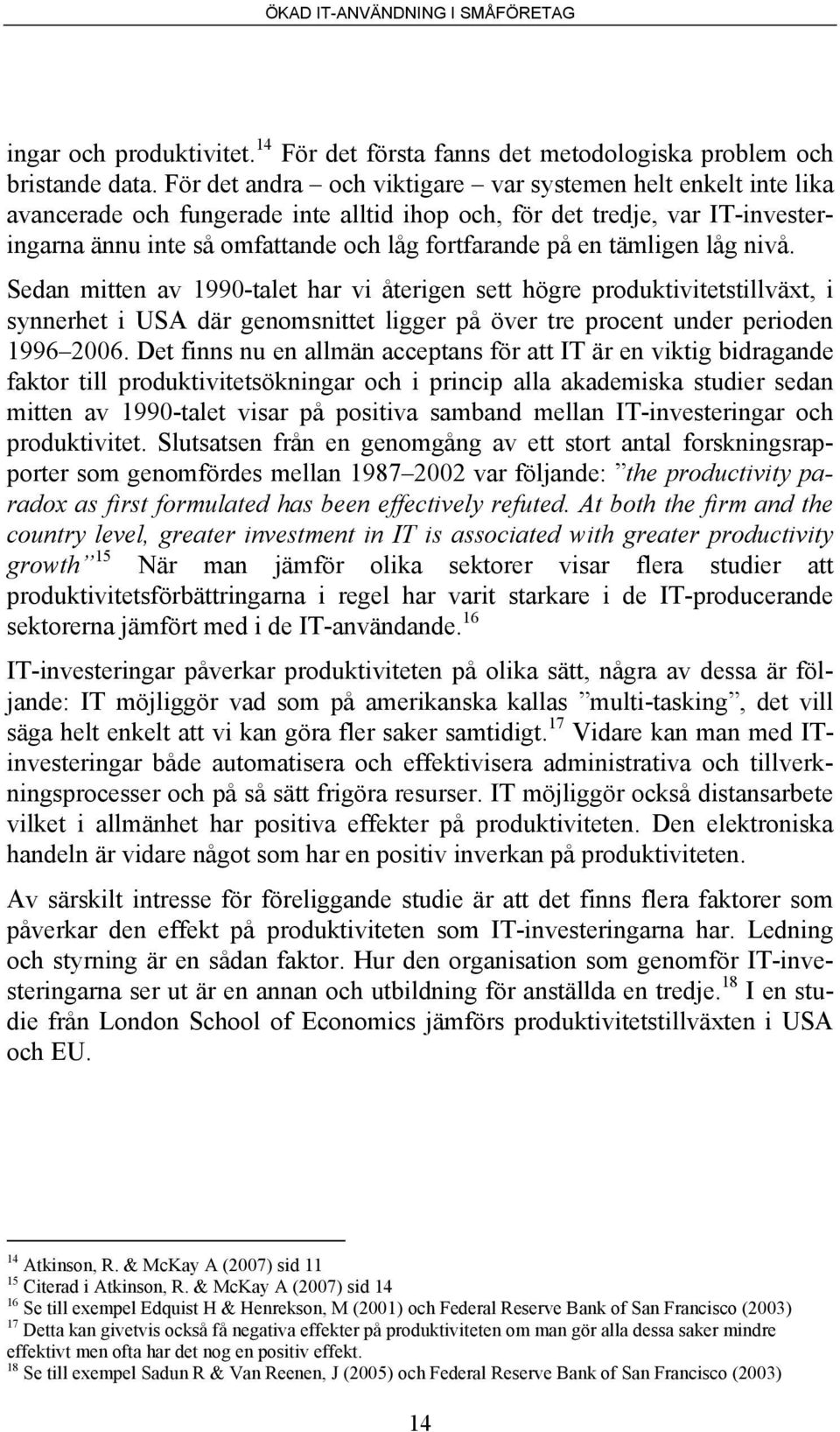 ÖKAD IT-ANVÄNDNING I SMÅFÖRETAG

ingar och produktivitet.$^{14}$ För det första fanns det metodologiska problem och bristande data. För det andra – och viktigare – var systemen helt enkelt inte lika avancerade och fungerade inte alltid ihop och, för det tredje, var IT-investeringarna ännu inte så omfattande och låg fortfarande på en tämligen låg nivå.

Sedan mitten av 1990-talet har vi återigen sett högre produktivitetstillväxt, i synnerhet i USA där genomsnittet ligger på över tre procent under perioden 1996–2006. Det finns nu en allmän acceptans för att IT är en viktig bidragande faktor till produktivitetsökningar och i princip alla akademiska studier sedan mitten av 1990-talet visar på positiva samband mellan IT-investeringar och produktivitet. Slutsatsen från en genomgång av ett stort antal forskningsrapporter som genomfördes mellan 1987–2002 var följande: ”the productivity paradox as first formulated has been effectively refuted. At both the firm and the country level, greater investment in IT is associated with greater productivity growth”$^{15}$ När man jämför olika sektorer visar flera studier att produktivitetsförbättringarna i regel har varit starkare i de IT-producerande sektorerna jämfört med i de IT-användande.$^{16}$

IT-investeringar påverkar produktiviteten på olika sätt, några av dessa är följande: IT möjliggör vad som på amerikanska kallas ”multi-tasking”, det vill säga helt enkelt att vi kan göra fler saker samtidigt.$^{17}$ Vidare kan man med IT-investeringar både automatisera och effektivisera administrativa och tillverkningsprocesser och på så sätt frigöra resurser. IT möjliggör också distansarbete vilket i allmänhet har positiva effekter på produktiviteten. Den elektroniska handeln är vidare något som har en positiv inverkan på produktiviteten.

Av särskilt intresse för föreliggande studie är att det finns flera faktorer som påverkar den effekt på produktiviteten som IT-investeringarna har. Ledning och styrning är en sådan faktor. Hur den organisation som genomför IT-investeringarna ser ut är en annan och utbildning för anställda en tredje.$^{18}$ I en studie från London School of Economics jämförs produktivitetstillväxten i USA och EU.

$^{14}$ Atkinson, R. & McKay A (2007) sid 11
$^{15}$ Citerad i Atkinson, R. & McKay A (2007) sid 14
$^{16}$ Se till exempel Edquist H & Henrekson, M (2001) och Federal Reserve Bank of San Francisco (2003)
$^{17}$ Detta kan givetvis också få negativa effekter på produktiviteten om man gör alla dessa saker mindre effektivt men ofta har det nog en positiv effekt.
$^{18}$ Se till exempel Sadun R & Van Reenen, J (2005) och Federal Reserve Bank of San Francisco (2003)

14